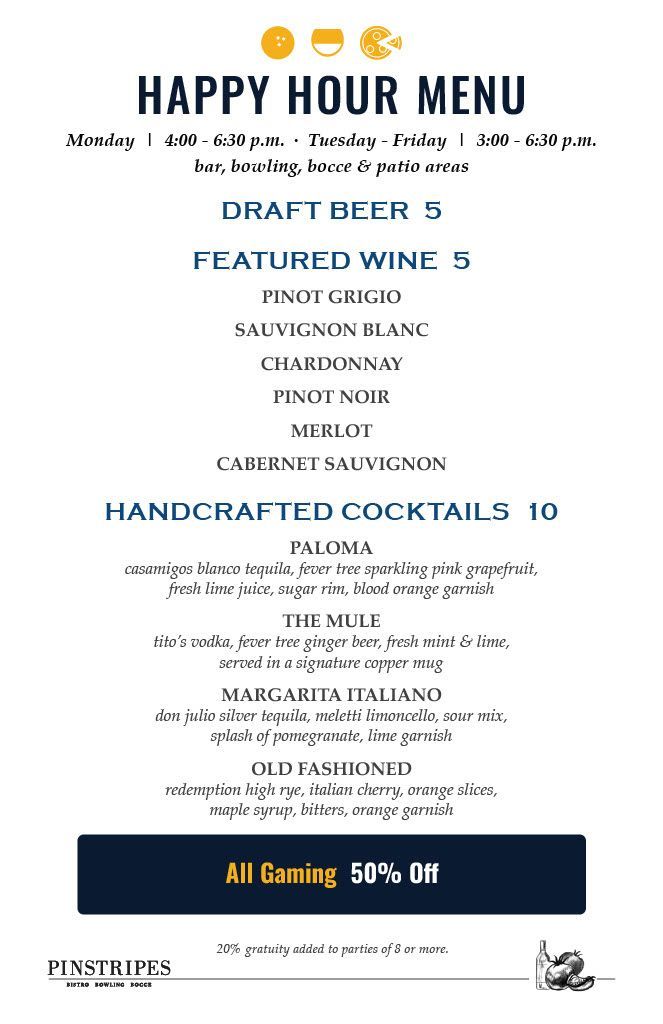 HAPPY HOUR MENU

Monday | 4:00 - 6:30 p.m. · Tuesday - Friday | 3:00 - 6:30 p.m.
bar, bowling, bocce & patio areas

DRAFT BEER 5

FEATURED WINE 5

PINOT GRIGIO

SAUVIGNON BLANC

CHARDONNAY

PINOT NOIR

MERLOT

CABERNET SAUVIGNON

HANDCRAFTED COCKTAILS 10

PALOMA
casamigos blanco tequila, fever tree sparkling pink grapefruit, fresh lime juice, sugar rim, blood orange garnish

THE MULE
tito's vodka, fever tree ginger beer, fresh mint & lime, served in a signature copper mug

MARGARITA ITALIANO
don julio silver tequila, meletti limoncello, sour mix, splash of pomegranate, lime garnish

OLD FASHIONED
redemption high rye, italian cherry, orange slices, maple syrup, bitters, orange garnish

All Gaming 50% Off

20% gratuity added to parties of 8 or more.

PINSTRIPES
BISTRO BOWLING BOCCE